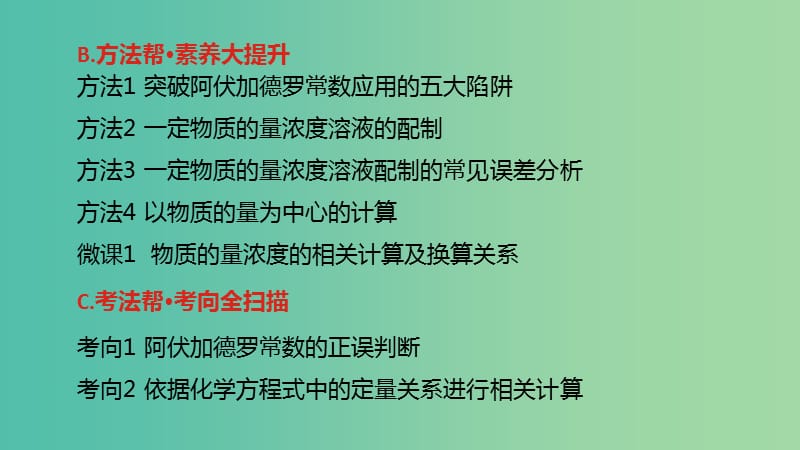 B.方法帮•素养大提升

方法1 突破阿伏加德罗常数应用的五大陷阱

方法2 一定物质的量浓度溶液的配制

方法3 一定物质的量浓度溶液配制的常见误差分析

方法4 以物质的量为中心的计算

微课1 物质的量浓度的相关计算及换算关系

C.考法帮•考向全扫描

考向1 阿伏加德罗常数的正误判断

考向2 依据化学方程式中的定量关系进行相关计算